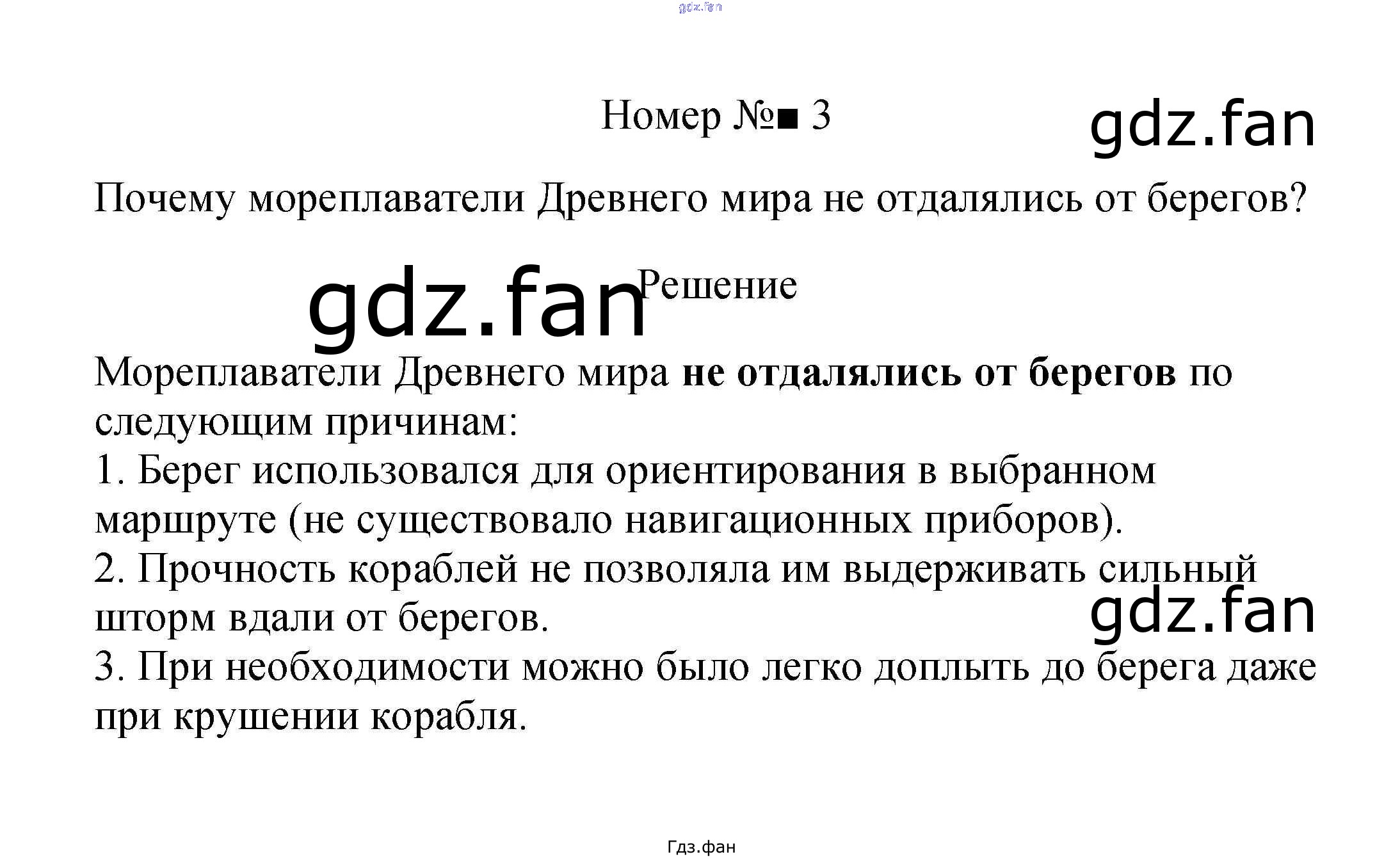 Номер №■ 3

Почему мореплаватели Древнего мира не отдалялись от берегов?

Решение

Мореплаватели Древнего мира не отдалялись от берегов по следующим причинам:
1. Берег использовался для ориентирования в выбранном маршруте (не существовало навигационных приборов).
2. Прочность кораблей не позволяла им выдерживать сильный шторм вдали от берегов.
3. При необходимости можно было легко доплыть до берега даже при крушении корабля.

Гдз.фан

gdz.fan